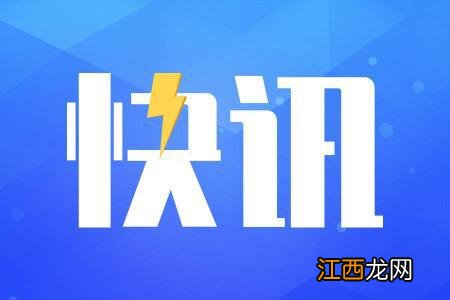 快讯

江西龙网